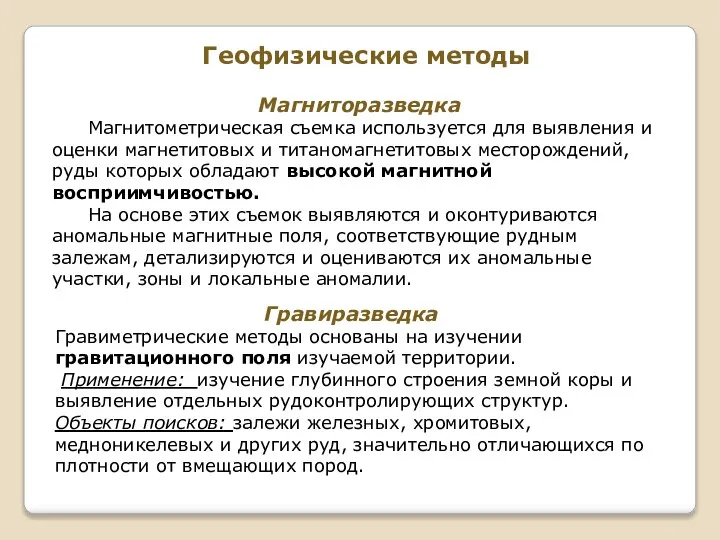 Геофизические методы

Магниторазведка

Магнитометрическая съемка используется для выявления и оценки магнетитовых и титаномагнетитовых месторождений, руды которых обладают высокой магнитной восприимчивостью.

На основе этих съемок выявляются и оконтуриваются аномальные магнитные поля, соответствующие рудным залежам, детализируются и оцениваются их аномальные участки, зоны и локальные аномалии.

Гравиразведка

Гравиметрические методы основаны на изучении гравитационного поля изучаемой территории.

Применение: изучение глубинного строения земной коры и выявление отдельных рудоконтролирующих структур.

Объекты поисков: залежи железных, хромитовых, медноникелевых и других руд, значительно отличающихся по плотности от вмещающих пород.